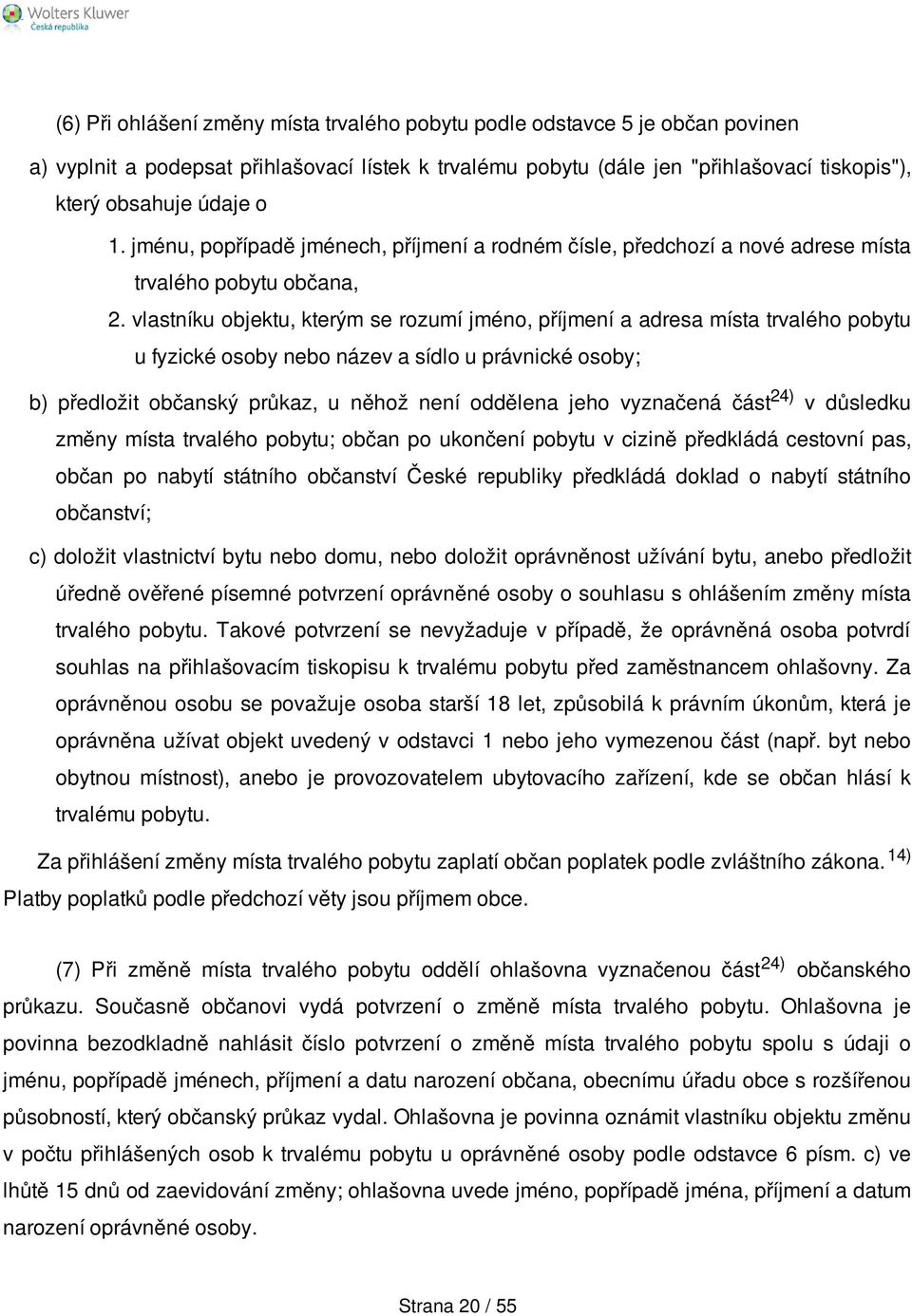 Wolters Kluwer
Česká republika

(6) Při ohlášení změny místa trvalého pobytu podle odstavce 5 je občan povinen

a) vyplnit a podepsat přihlašovací lístek k trvalému pobytu (dále jen "přihlašovací tiskopis"), který obsahuje údaje o

1. jménu, popřípadě jménech, příjmení a rodném čísle, předchozí a nové adrese místa trvalého pobytu občana,

2. vlastníku objektu, kterým se rozumí jméno, příjmení a adresa místa trvalého pobytu u fyzické osoby nebo název a sídlo u právnické osoby;

b) předložit občanský průkaz, u něhož není oddělena jeho vyznačená část$^{24)}$ v důsledku změny místa trvalého pobytu; občan po ukončení pobytu v cizině předkládá cestovní pas, občan po nabytí státního občanství České republiky předkládá doklad o nabytí státního občanství;

c) doložit vlastnictví bytu nebo domu, nebo doložit oprávněnost užívání bytu, anebo předložit úředně ověřené písemné potvrzení oprávněné osoby o souhlasu s ohlášením změny místa trvalého pobytu. Takové potvrzení se nevyžaduje v případě, že oprávněná osoba potvrdí souhlas na přihlašovacím tiskopisu k trvalému pobytu před zaměstnancem ohlašovny. Za oprávněnou osobu se považuje osoba starší 18 let, způsobilá k právním úkonům, která je oprávněna užívat objekt uvedený v odstavci 1 nebo jeho vymezenou část (např. byt nebo obytnou místnost), anebo je provozovatelem ubytovacího zařízení, kde se občan hlásí k trvalému pobytu.

Za přihlášení změny místa trvalého pobytu zaplatí občan poplatek podle zvláštního zákona.$^{14)}$ Platby poplatků podle předchozí věty jsou příjmem obce.

(7) Při změně místa trvalého pobytu oddělí ohlašovna vyznačenou část$^{24)}$ občanského průkazu. Současně občanovi vydá potvrzení o změně místa trvalého pobytu. Ohlašovna je povinna bezodkladně nahlásit číslo potvrzení o změně místa trvalého pobytu spolu s údaji o jménu, popřípadě jménech, příjmení a datu narození občana, obecnímu úřadu obce s rozšířenou působností, který občanský průkaz vydal. Ohlašovna je povinna oznámit vlastníku objektu změnu v počtu přihlášených osob k trvalému pobytu u oprávněné osoby podle odstavce 6 písm. c) ve lhůtě 15 dnů od zaevidování změny; ohlašovna uvede jméno, popřípadě jména, příjmení a datum narození oprávněné osoby.

Strana 20 / 55